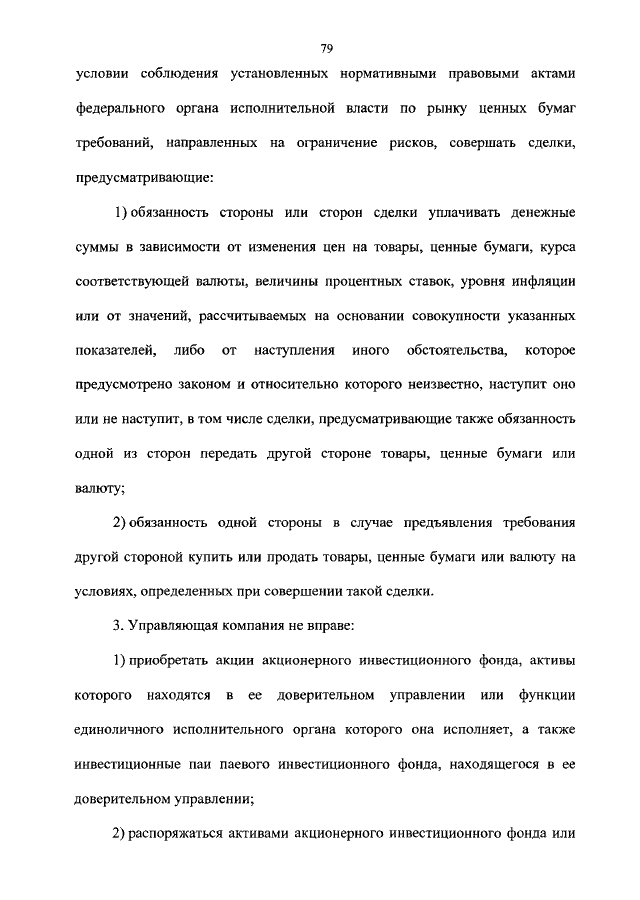 79

условии соблюдения установленных нормативными правовыми актами федерального органа исполнительной власти по рынку ценных бумаг требований, направленных на ограничение рисков, совершать сделки, предусматривающие:

1) обязанность стороны или сторон сделки уплачивать денежные суммы в зависимости от изменения цен на товары, ценные бумаги, курса соответствующей валюты, величины процентных ставок, уровня инфляции или от значений, рассчитываемых на основании совокупности указанных показателей, либо от наступления иного обстоятельства, которое предусмотрено законом и относительно которого неизвестно, наступит оно или не наступит, в том числе сделки, предусматривающие также обязанность одной из сторон передать другой стороне товары, ценные бумаги или валюту;

2) обязанность одной стороны в случае предъявления требования другой стороной купить или продать товары, ценные бумаги или валюту на условиях, определенных при совершении такой сделки.

3. Управляющая компания не вправе:

1) приобретать акции акционерного инвестиционного фонда, активы которого находятся в ее доверительном управлении или функции единоличного исполнительного органа которого она исполняет, а также инвестиционные паи паевого инвестиционного фонда, находящегося в ее доверительном управлении;

2) распоряжаться активами акционерного инвестиционного фонда или